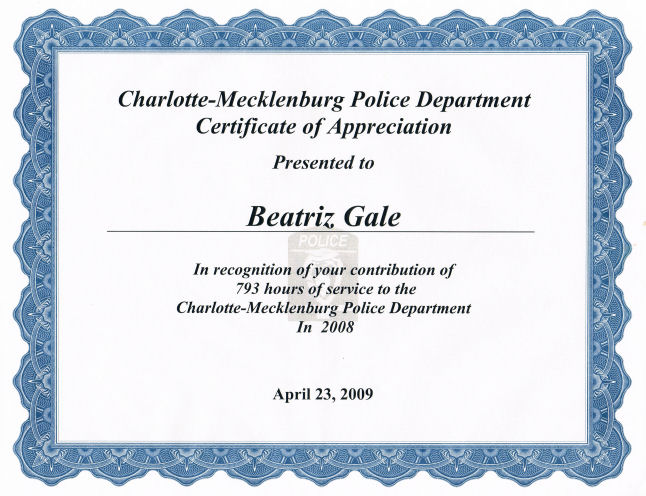 Charlotte-Mecklenburg Police Department
Certificate of Appreciation

Presented to

Beatriz Gale

POLICE

In recognition of your contribution of
793 hours of service to the
Charlotte-Mecklenburg Police Department
In 2008

April 23, 2009